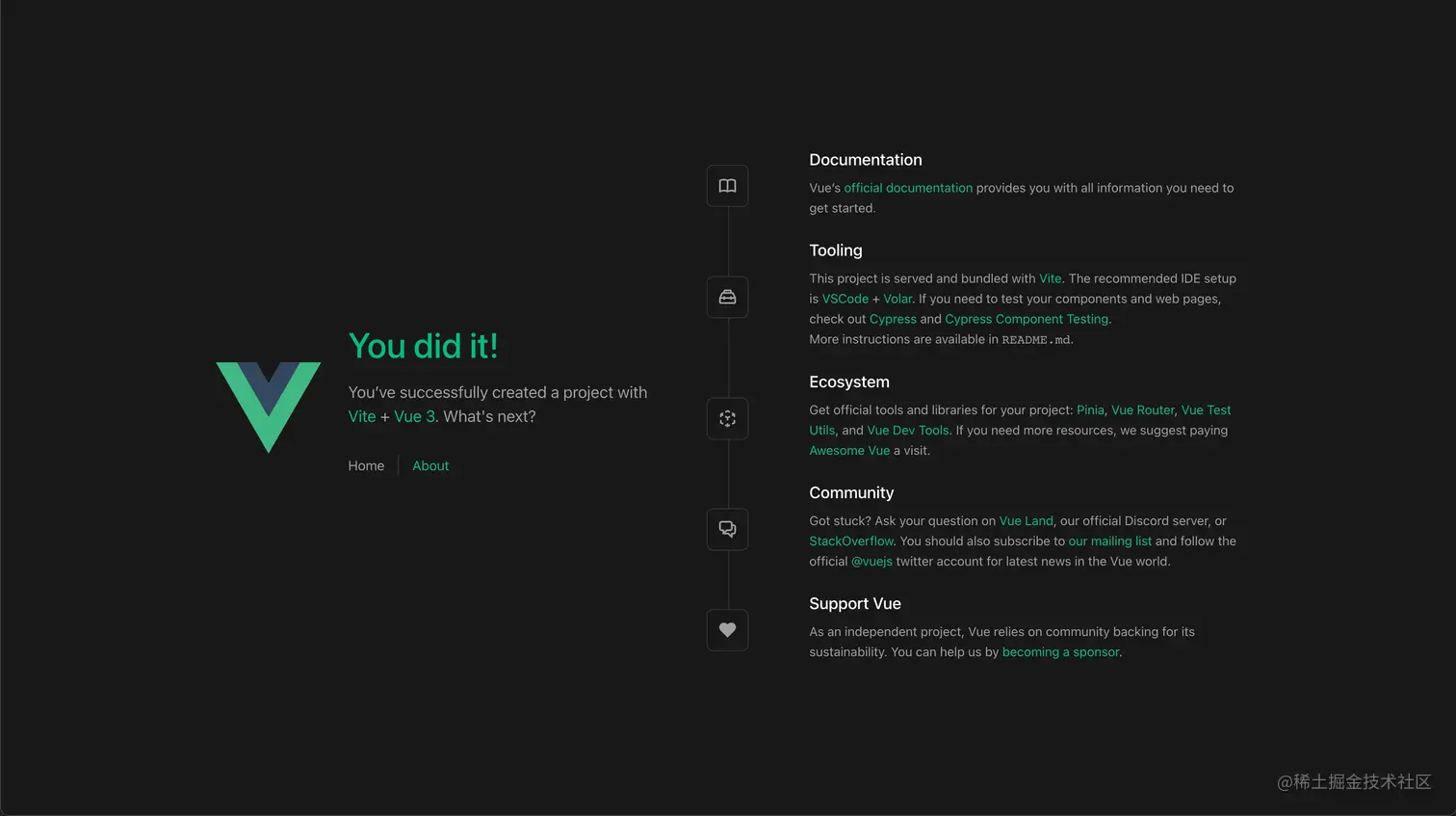 You did it!

You've successfully created a project with Vite + Vue 3. What's next?

Home About

Documentation

Vue's official documentation provides you with all information you need to get started.

Tooling

This project is served and bundled with Vite. The recommended IDE setup is VSCode + Volar. If you need to test your components and web pages, check out Cypress and Cypress Component Testing.
More instructions are available in README.md.

Ecosystem

Get official tools and libraries for your project: Pinia, Vue Router, Vue Test Utils, and Vue Dev Tools. If you need more resources, we suggest paying Awesome Vue a visit.

Community

Got stuck? Ask your question on Vue Land, our official Discord server, or StackOverflow. You should also subscribe to our mailing list and follow the official @vuejs twitter account for latest news in the Vue world.

Support Vue

As an independent project, Vue relies on community backing for its sustainability. You can help us by becoming a sponsor.

@稀土掘金技术社区